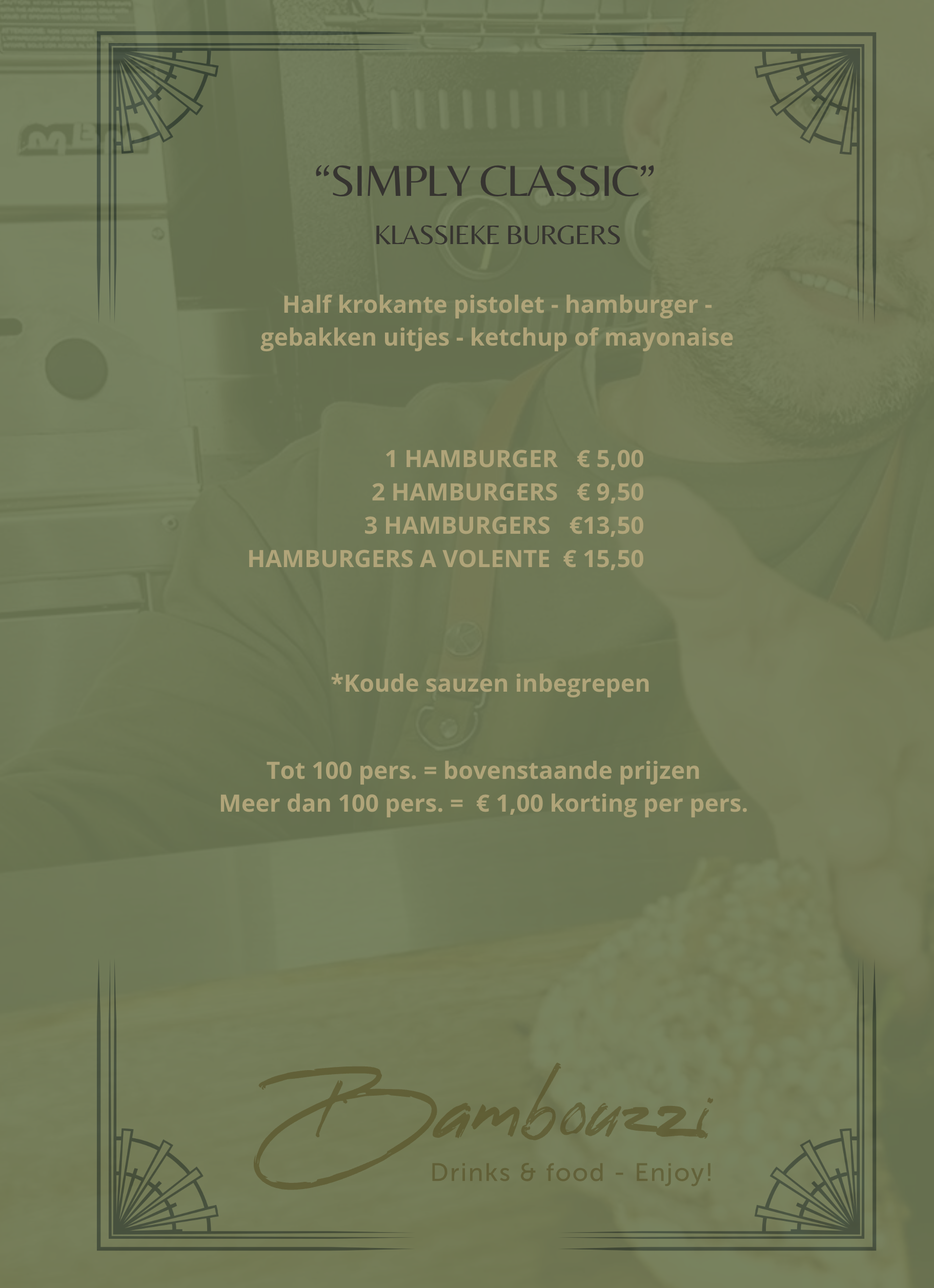 "SIMPLY CLASSIC"

KLASSIEKE BURGERS

Half krokante pistolet - hamburger - gebakken uitjes - ketchup of mayonaise

1 HAMBURGER € 5,00
2 HAMBURGERS € 9,50
3 HAMBURGERS €13,50
HAMBURGERS A VOLENTE € 15,50

*Koude sauzen inbegrepen

Tot 100 pers. = bovenstaande prijzen
Meer dan 100 pers. = € 1,00 korting per pers.

Bambouzzi
Drinks & food - Enjoy!